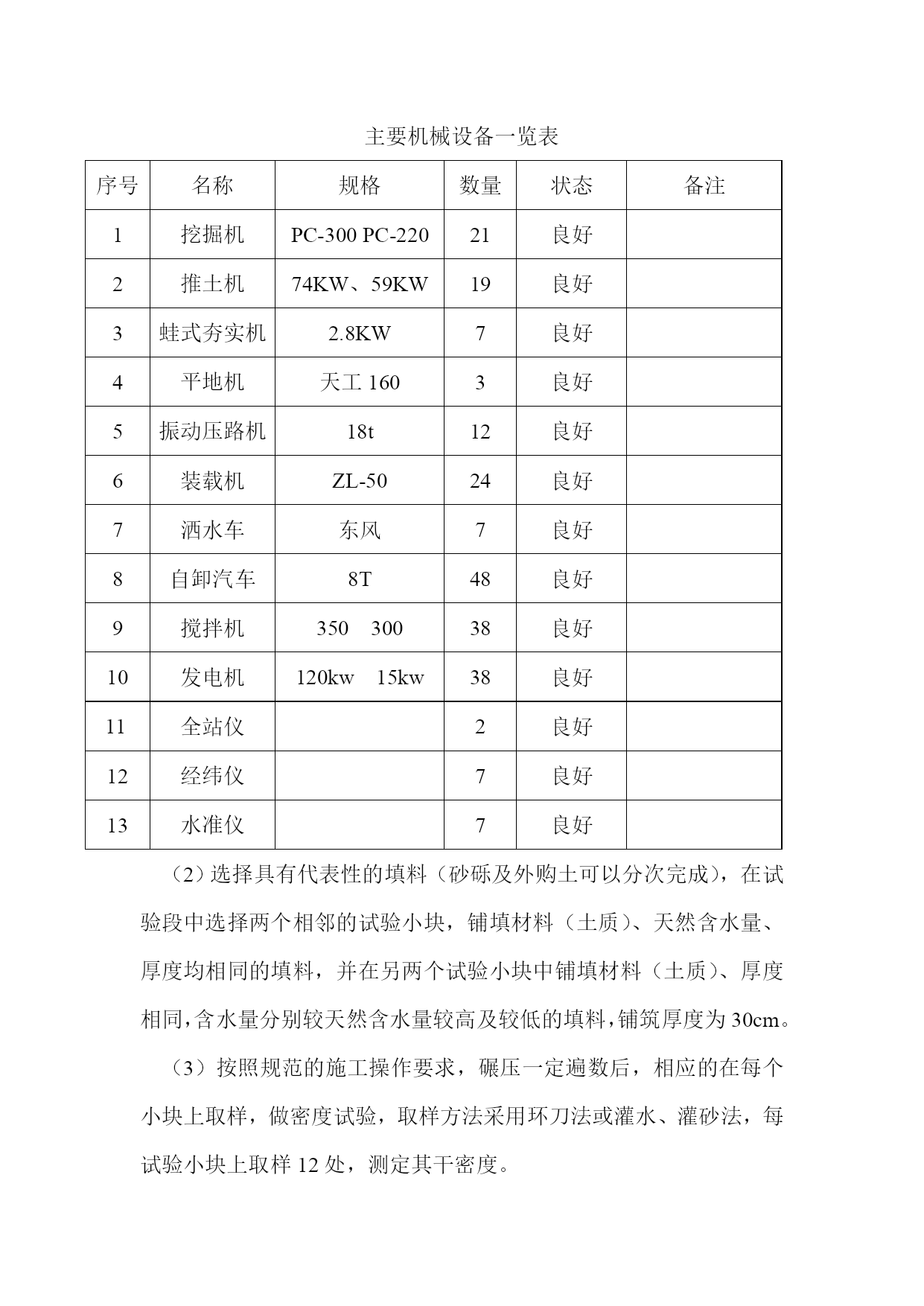 主要机械设备一览表

| 序号 | 名称 | 规格 | 数量 | 状态 | 备注 |
|---|---|---|---|---|---|
| 1 | 挖掘机 | PC-300 PC-220 | 21 | 良好 | |
| 2 | 推土机 | 74KW、59KW | 19 | 良好 | |
| 3 | 蛙式夯实机 | 2.8KW | 7 | 良好 | |
| 4 | 平地机 | 天工 160 | 3 | 良好 | |
| 5 | 振动压路机 | 18t | 12 | 良好 | |
| 6 | 装载机 | ZL-50 | 24 | 良好 | |
| 7 | 洒水车 | 东风 | 7 | 良好 | |
| 8 | 自卸汽车 | 8T | 48 | 良好 | |
| 9 | 搅拌机 | 350　300 | 38 | 良好 | |
| 10 | 发电机 | 120kw　15kw | 38 | 良好 | |
| 11 | 全站仪 | | 2 | 良好 | |
| 12 | 经纬仪 | | 7 | 良好 | |
| 13 | 水准仪 | | 7 | 良好 | |

（2）选择具有代表性的填料（砂砾及外购土可以分次完成），在试验段中选择两个相邻的试验小块，铺填材料（土质）、天然含水量、厚度均相同的填料，并在另两个试验小块中铺填材料（土质）、厚度相同，含水量分别较天然含水量较高及较低的填料，铺筑厚度为 30cm。

（3）按照规范的施工操作要求，碾压一定遍数后，相应的在每个小块上取样，做密度试验，取样方法采用环刀法或灌水、灌砂法，每试验小块上取样 12 处，测定其干密度。